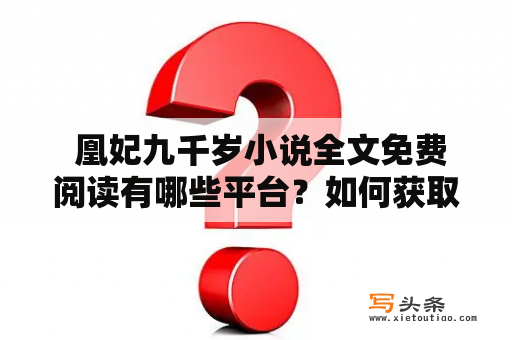 凰妃九千岁小说全文免费阅读有哪些平台？如何获取

写头条
www.xietoutiao.com